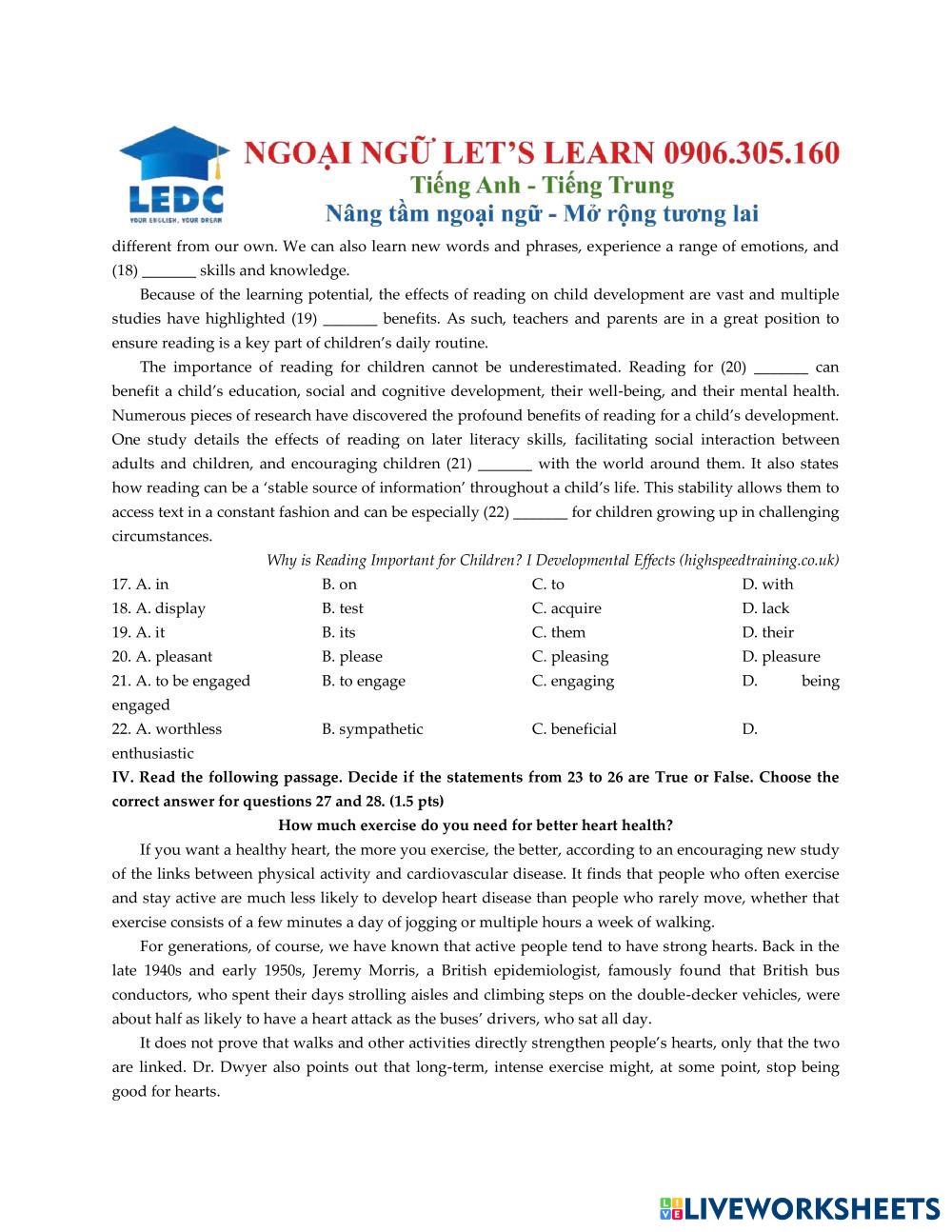 LEDC
YOUR ENGLISH, YOUR DREAM
NGOẠI NGỮ LET'S LEARN 0906.305.160
Tiếng Anh - Tiếng Trung
Nâng tầm ngoại ngữ - Mở rộng tương lai

different from our own. We can also learn new words and phrases, experience a range of emotions, and (18) _______ skills and knowledge.

Because of the learning potential, the effects of reading on child development are vast and multiple studies have highlighted (19) _______ benefits. As such, teachers and parents are in a great position to ensure reading is a key part of children's daily routine.

The importance of reading for children cannot be underestimated. Reading for (20) _______ can benefit a child's education, social and cognitive development, their well-being, and their mental health. Numerous pieces of research have discovered the profound benefits of reading for a child's development. One study details the effects of reading on later literacy skills, facilitating social interaction between adults and children, and encouraging children (21) _______ with the world around them. It also states how reading can be a 'stable source of information' throughout a child's life. This stability allows them to access text in a constant fashion and can be especially (22) _______ for children growing up in challenging circumstances.

Why is Reading Important for Children? I Developmental Effects (highspeedtraining.co.uk)

17. A. in B. on C. to D. with
18. A. display B. test C. acquire D. lack
19. A. it B. its C. them D. their
20. A. pleasant B. please C. pleasing D. pleasure
21. A. to be engaged B. to engage C. engaging D. being engaged
22. A. worthless B. sympathetic C. beneficial D. enthusiastic

IV. Read the following passage. Decide if the statements from 23 to 26 are True or False. Choose the correct answer for questions 27 and 28. (1.5 pts)

How much exercise do you need for better heart health?

If you want a healthy heart, the more you exercise, the better, according to an encouraging new study of the links between physical activity and cardiovascular disease. It finds that people who often exercise and stay active are much less likely to develop heart disease than people who rarely move, whether that exercise consists of a few minutes a day of jogging or multiple hours a week of walking.

For generations, of course, we have known that active people tend to have strong hearts. Back in the late 1940s and early 1950s, Jeremy Morris, a British epidemiologist, famously found that British bus conductors, who spent their days strolling aisles and climbing steps on the double-decker vehicles, were about half as likely to have a heart attack as the buses' drivers, who sat all day.

It does not prove that walks and other activities directly strengthen people's hearts, only that the two are linked. Dr. Dwyer also points out that long-term, intense exercise might, at some point, stop being good for hearts.

LIVEWORKSHEETS